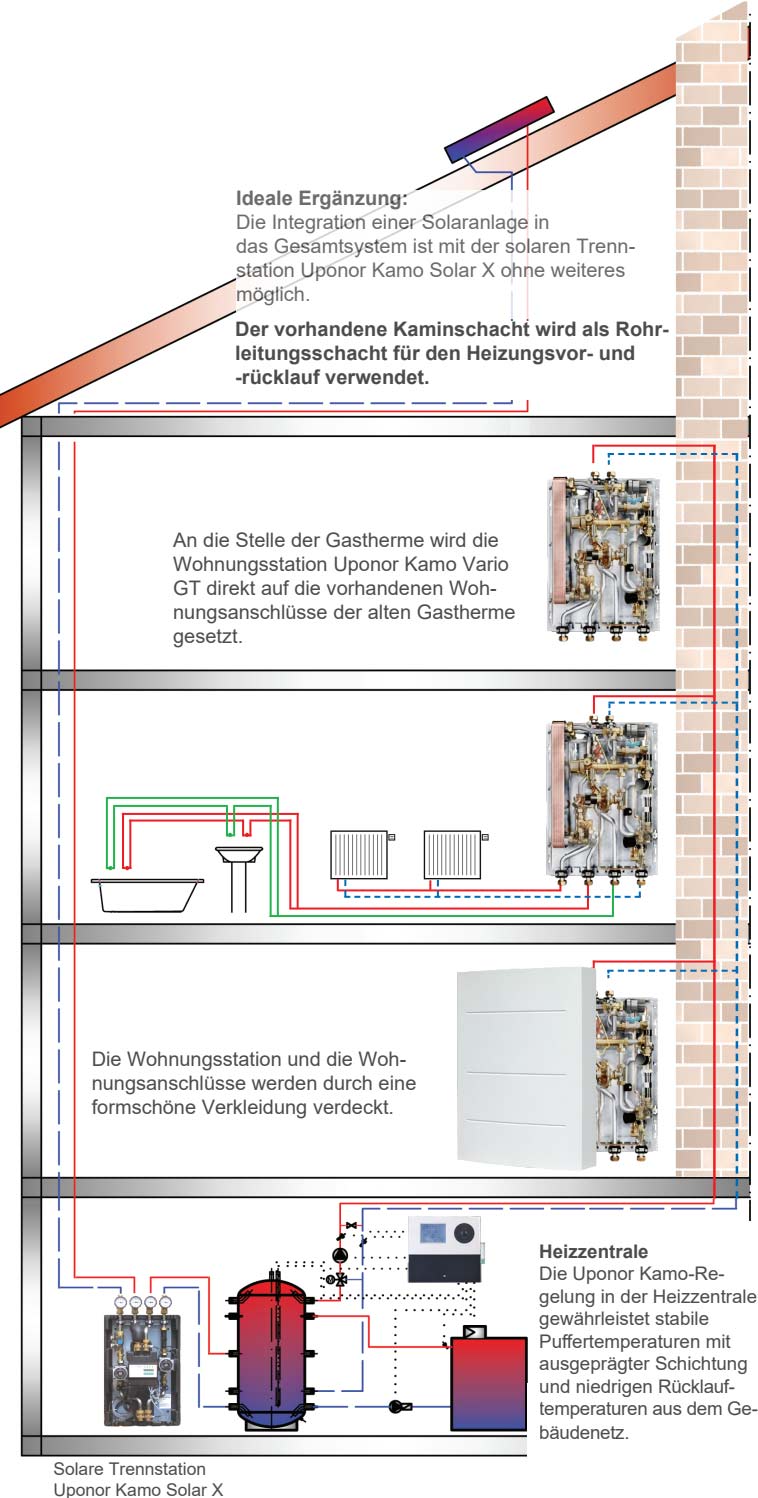 **Ideale Ergänzung:**
Die Integration einer Solaranlage in das Gesamtsystem ist mit der solaren Trennstation Uponor Kamo Solar X ohne weiteres möglich.

**Der vorhandene Kaminschacht wird als Rohrleitungsschacht für den Heizungsvor- und -rücklauf verwendet.**

An die Stelle der Gastherme wird die Wohnungsstation Uponor Kamo Vario GT direkt auf die vorhandenen Wohnungsanschlüsse der alten Gastherme gesetzt.

Die Wohnungsstation und die Wohnungsanschlüsse werden durch eine formschöne Verkleidung verdeckt.

**Heizzentrale**
Die Uponor Kamo-Regelung in der Heizzentrale gewährleistet stabile Puffertemperaturen mit ausgeprägter Schichtung und niedrigen Rücklauftemperaturen aus dem Gebäudenetz.

Solare Trennstation
Uponor Kamo Solar X